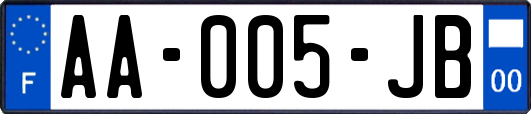 F

AA-005-JB

00